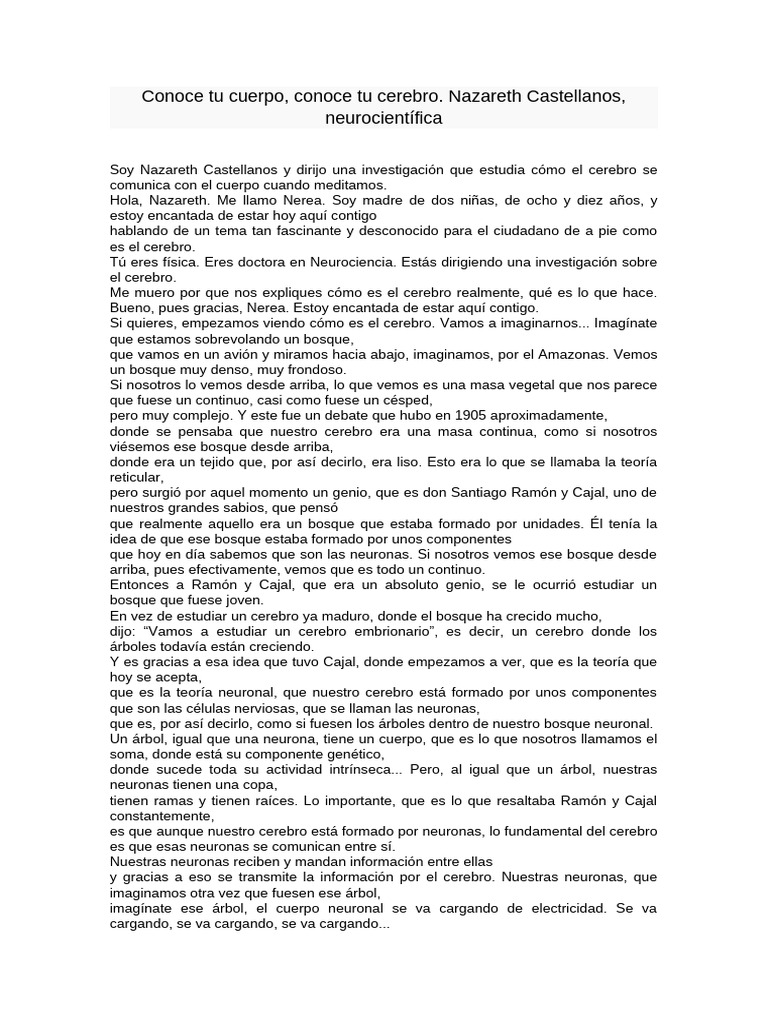 Conoce tu cuerpo, conoce tu cerebro. Nazareth Castellanos, neurocientífica

Soy Nazareth Castellanos y dirijo una investigación que estudia cómo el cerebro se comunica con el cuerpo cuando meditamos.

Hola, Nazareth. Me llamo Nerea. Soy madre de dos niñas, de ocho y diez años, y estoy encantada de estar hoy aquí contigo

hablando de un tema tan fascinante y desconocido para el ciudadano de a pie como es el cerebro.

Tú eres física. Eres doctora en Neurociencia. Estás dirigiendo una investigación sobre el cerebro.

Me muero por que nos expliques cómo es el cerebro realmente, qué es lo que hace.

Bueno, pues gracias, Nerea. Estoy encantada de estar aquí contigo.

Si quieres, empezamos viendo cómo es el cerebro. Vamos a imaginarnos... Imagínate que estamos sobrevolando un bosque,

que vamos en un avión y miramos hacia abajo, imaginamos, por el Amazonas. Vemos un bosque muy denso, muy frondoso.

Si nosotros lo vemos desde arriba, lo que vemos es una masa vegetal que nos parece que fuese un continuo, casi como fuese un césped,

pero muy complejo. Y este fue un debate que hubo en 1905 aproximadamente,

donde se pensaba que nuestro cerebro era una masa continua, como si nosotros viésemos ese bosque desde arriba,

donde era un tejido que, por así decirlo, era liso. Esto era lo que se llamaba la teoría reticular,

pero surgió por aquel momento un genio, que es don Santiago Ramón y Cajal, uno de nuestros grandes sabios, que pensó

que realmente aquello era un bosque que estaba formado por unidades. Él tenía la idea de que ese bosque estaba formado por unos componentes

que hoy en día sabemos que son las neuronas. Si nosotros vemos ese bosque desde arriba, pues efectivamente, vemos que es todo un continuo.

Entonces a Ramón y Cajal, que era un absoluto genio, se le ocurrió estudiar un bosque que fuese joven.

En vez de estudiar un cerebro ya maduro, donde el bosque ha crecido mucho,

dijo: "Vamos a estudiar un cerebro embrionario", es decir, un cerebro donde los árboles todavía están creciendo.

Y es gracias a esa idea que tuvo Cajal, donde empezamos a ver, que es la teoría que hoy se acepta,

que es la teoría neuronal, que nuestro cerebro está formado por unos componentes que son las células nerviosas, que se llaman las neuronas,

que es, por así decirlo, como si fuesen los árboles dentro de nuestro bosque neuronal.

Un árbol, igual que una neurona, tiene un cuerpo, que es lo que nosotros llamamos el soma, donde está su componente genético,

donde sucede toda su actividad intrínseca... Pero, al igual que un árbol, nuestras neuronas tienen una copa,

tienen ramas y tienen raíces. Lo importante, que es lo que resaltaba Ramón y Cajal constantemente,

es que aunque nuestro cerebro está formado por neuronas, lo fundamental del cerebro es que esas neuronas se comunican entre sí.

Nuestras neuronas reciben y mandan información entre ellas

y gracias a eso se transmite la información por el cerebro. Nuestras neuronas, que imaginamos otra vez que fuesen ese árbol,

imagínate ese árbol, el cuerpo neuronal se va cargando de electricidad. Se va cargando, se va cargando, se va cargando...